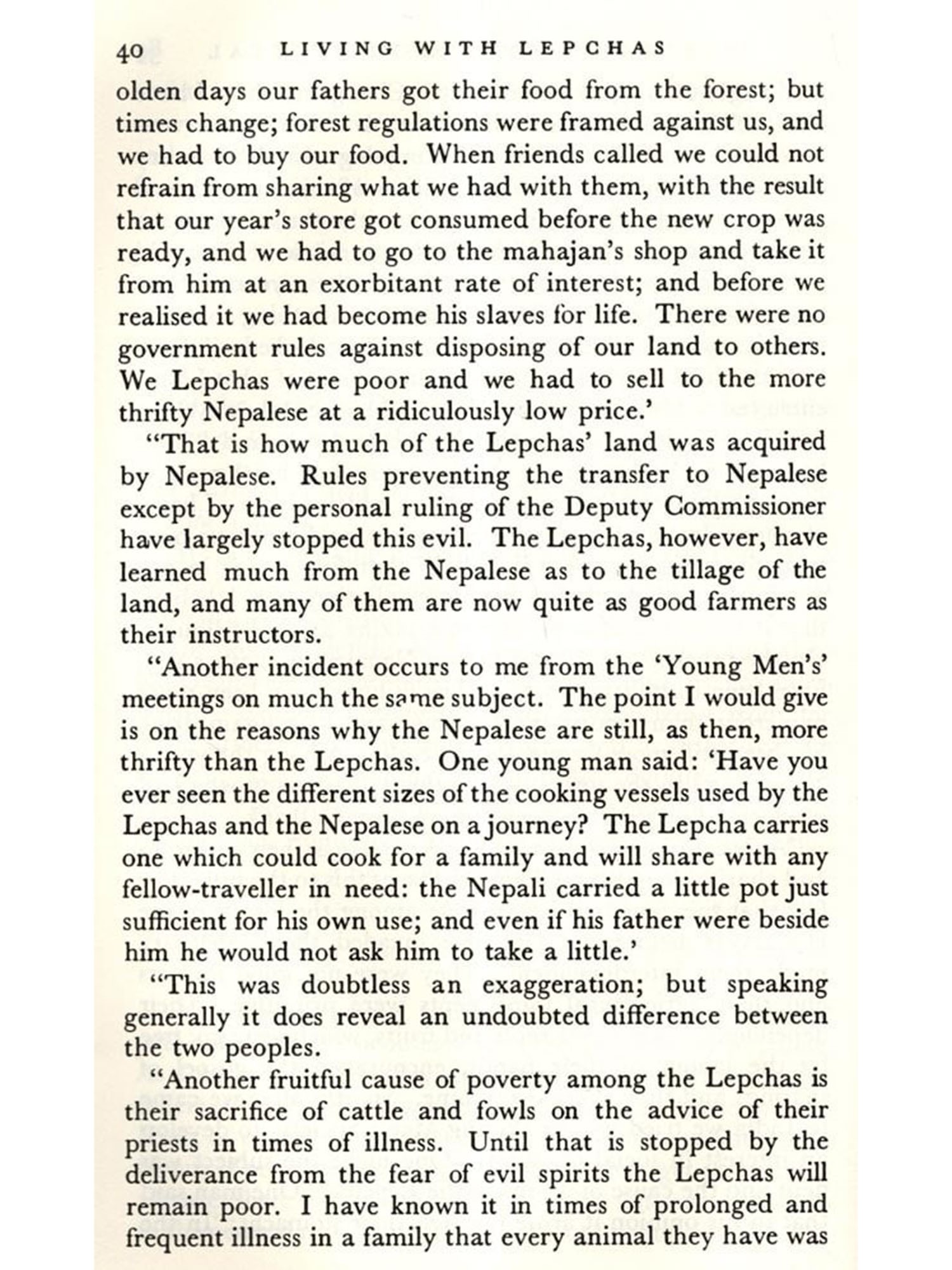 40 LIVING WITH LEPCHAS

olden days our fathers got their food from the forest; but times change; forest regulations were framed against us, and we had to buy our food. When friends called we could not refrain from sharing what we had with them, with the result that our year's store got consumed before the new crop was ready, and we had to go to the mahajan's shop and take it from him at an exorbitant rate of interest; and before we realised it we had become his slaves for life. There were no government rules against disposing of our land to others. We Lepchas were poor and we had to sell to the more thrifty Nepalese at a ridiculously low price.'

"That is how much of the Lepchas' land was acquired by Nepalese. Rules preventing the transfer to Nepalese except by the personal ruling of the Deputy Commissioner have largely stopped this evil. The Lepchas, however, have learned much from the Nepalese as to the tillage of the land, and many of them are now quite as good farmers as their instructors.

"Another incident occurs to me from the 'Young Men's' meetings on much the same subject. The point I would give is on the reasons why the Nepalese are still, as then, more thrifty than the Lepchas. One young man said: 'Have you ever seen the different sizes of the cooking vessels used by the Lepchas and the Nepalese on a journey? The Lepcha carries one which could cook for a family and will share with any fellow-traveller in need: the Nepali carried a little pot just sufficient for his own use; and even if his father were beside him he would not ask him to take a little.'

"This was doubtless an exaggeration; but speaking generally it does reveal an undoubted difference between the two peoples.

"Another fruitful cause of poverty among the Lepchas is their sacrifice of cattle and fowls on the advice of their priests in times of illness. Until that is stopped by the deliverance from the fear of evil spirits the Lepchas will remain poor. I have known it in times of prolonged and frequent illness in a family that every animal they have was